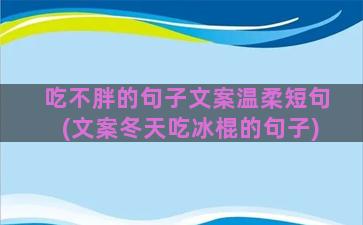 吃不胖的句子文案温柔短句(文案冬天吃冰棍的句子)